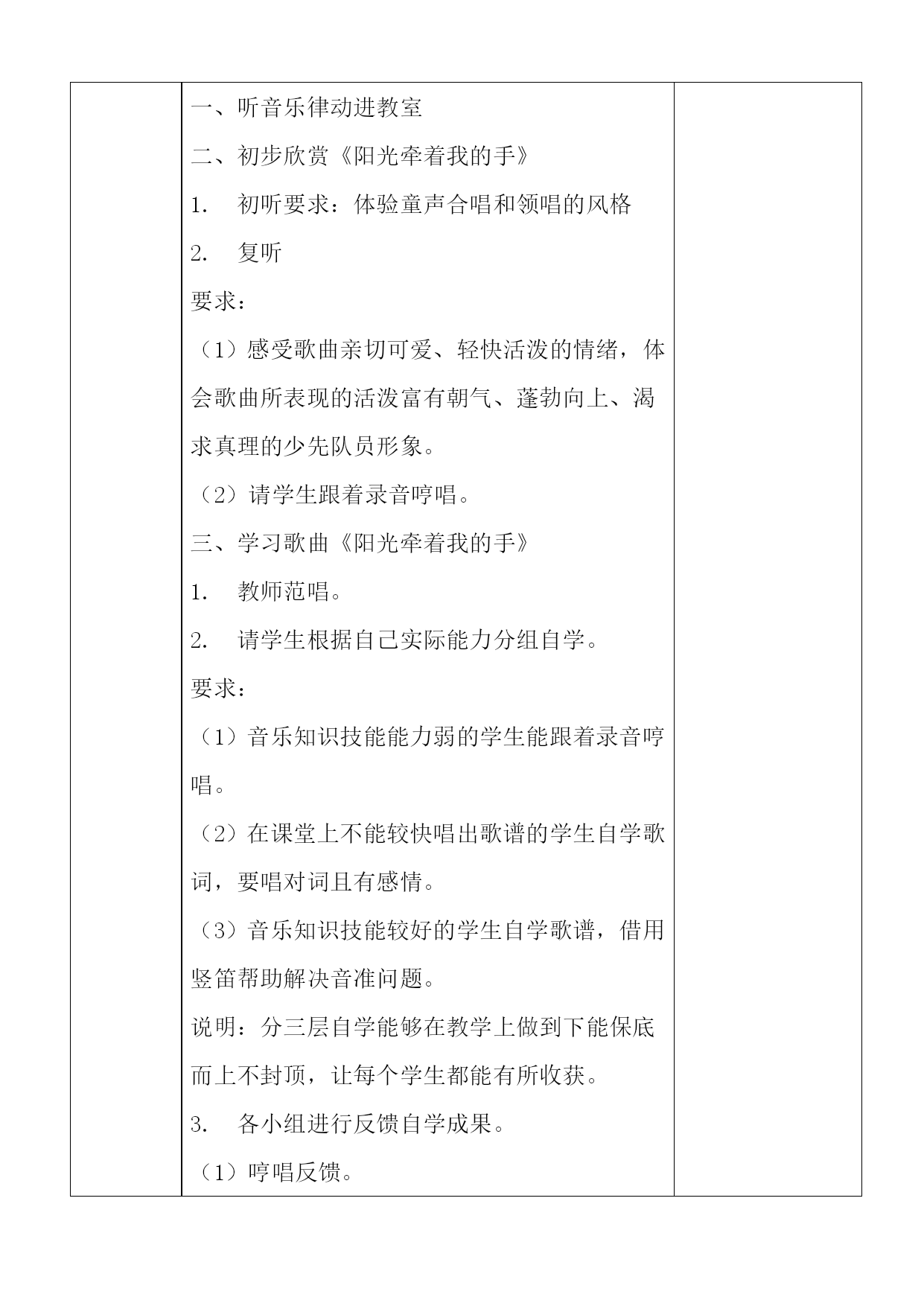 一、听音乐律动进教室

二、初步欣赏《阳光牵着我的手》

1. 初听要求：体验童声合唱和领唱的风格

2. 复听

要求：

（1）感受歌曲亲切可爱、轻快活泼的情绪，体会歌曲所表现的活泼富有朝气、蓬勃向上、渴求真理的少先队员形象。

（2）请学生跟着录音哼唱。

三、学习歌曲《阳光牵着我的手》

1. 教师范唱。

2. 请学生根据自己实际能力分组自学。

要求：

（1）音乐知识技能能力弱的学生能跟着录音哼唱。

（2）在课堂上不能较快唱出歌谱的学生自学歌词，要唱对词且有感情。

（3）音乐知识技能较好的学生自学歌谱，借用竖笛帮助解决音准问题。

说明：分三层自学能够在教学上做到下能保底而上不封顶，让每个学生都能有所收获。

3. 各小组进行反馈自学成果。

（1）哼唱反馈。